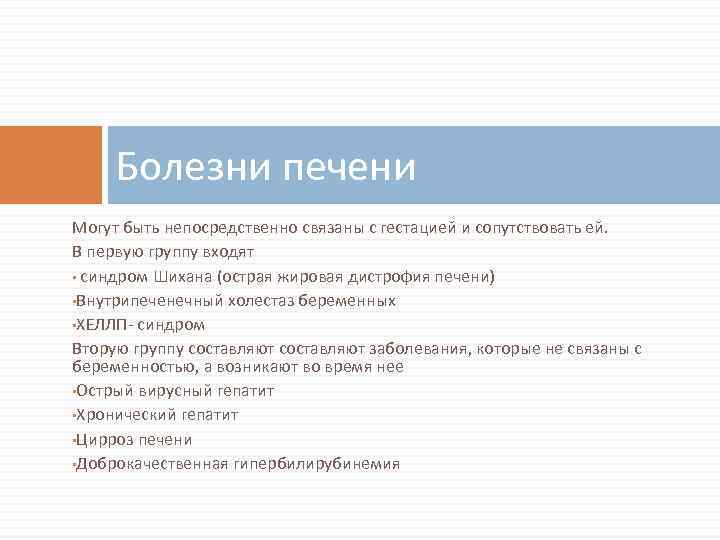 Болезни печени

Могут быть непосредственно связаны с гестацией и сопутствовать ей.

В первую группу входят

• синдром Шихана (острая жировая дистрофия печени)

•Внутрипеченечный холестаз беременных

•ХЕЛЛП- синдром

Вторую группу составляют составляют заболевания, которые не связаны с беременностью, а возникают во время нее

•Острый вирусный гепатит

•Хронический гепатит

•Цирроз печени

•Доброкачественная гипербилирубинемия